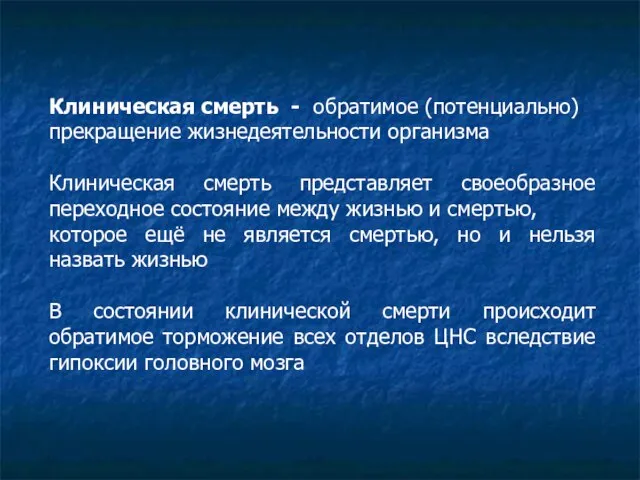 Клиническая смерть - обратимое (потенциально) прекращение жизнедеятельности организма

Клиническая смерть представляет своеобразное переходное состояние между жизнью и смертью, которое ещё не является смертью, но и нельзя назвать жизнью

В состоянии клинической смерти происходит обратимое торможение всех отделов ЦНС вследствие гипоксии головного мозга